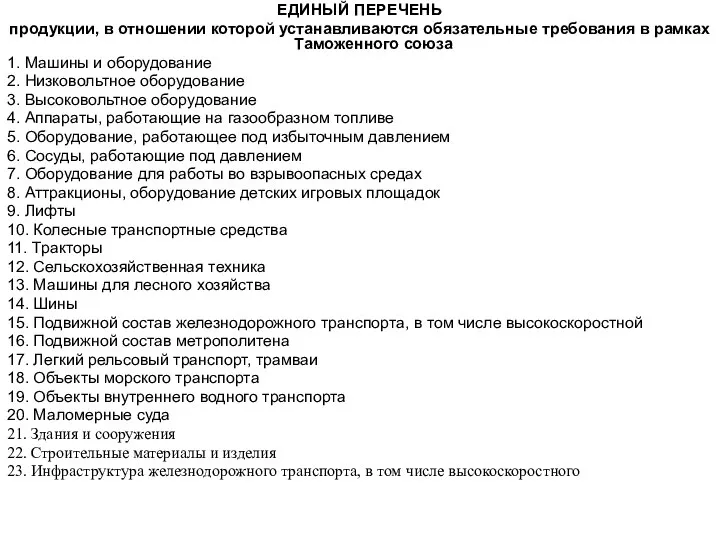 ЕДИНЫЙ ПЕРЕЧЕНЬ
продукции, в отношении которой устанавливаются обязательные требования в рамках Таможенного союза

1. Машины и оборудование
2. Низковольтное оборудование
3. Высоковольтное оборудование
4. Аппараты, работающие на газообразном топливе
5. Оборудование, работающее под избыточным давлением
6. Сосуды, работающие под давлением
7. Оборудование для работы во взрывоопасных средах
8. Аттракционы, оборудование детских игровых площадок
9. Лифты
10. Колесные транспортные средства
11. Тракторы
12. Сельскохозяйственная техника
13. Машины для лесного хозяйства
14. Шины
15. Подвижной состав железнодорожного транспорта, в том числе высокоскоростной
16. Подвижной состав метрополитена
17. Легкий рельсовый транспорт, трамваи
18. Объекты морского транспорта
19. Объекты внутреннего водного транспорта
20. Маломерные суда
21. Здания и сооружения
22. Строительные материалы и изделия
23. Инфраструктура железнодорожного транспорта, в том числе высокоскоростного